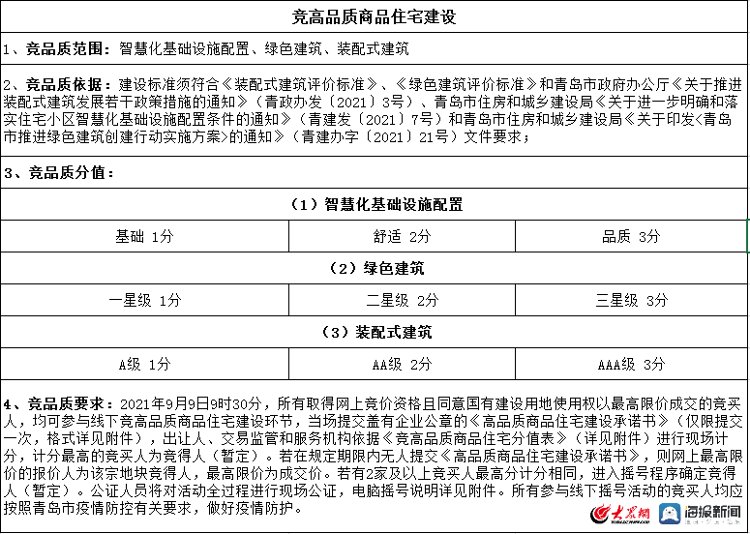 竞高品质商品住宅建设

1、竞品质范围：智慧化基础设施配置、绿色建筑、装配式建筑

2、竞品质依据：建设标准须符合《装配式建筑评价标准》、《绿色建筑评价标准》和青岛市政府办公厅《关于推进装配式建筑发展若干政策措施的通知》（青政办发〔2021〕3号）、青岛市住房和城乡建设局《关于进一步明确和落实住宅小区智慧化基础设施配置条件的通知》（青建发〔2021〕7号）和青岛市住房和城乡建设局《关于印发<青岛市推进绿色建筑创建行动实施方案>的通知》（青建办字〔2021〕21号）文件要求；

3、竞品质分值：

（1）智慧化基础设施配置

| 基础 1分 | 舒适 2分 | 品质 3分 |
|---|---|---|

（2）绿色建筑

| 一星级 1分 | 二星级 2分 | 三星级 3分 |
|---|---|---|

（3）装配式建筑

| A级 1分 | AA级 2分 | AAA级 3分 |
|---|---|---|

4、竞品质要求：2021年9月9日9时30分，所有取得网上竞价资格且同意国有建设用地使用权以最高限价成交的竞买人，均可参与线下竞高品质商品住宅建设环节，当场提交盖有企业公章的《高品质商品住宅建设承诺书》（仅限提交一次，格式详见附件），出让人、交易监管和服务机构依据《竞高品质商品住宅分值表》（详见附件）进行现场计分，计分最高的竞买人为竞得人（暂定）。若在规定期限内无人提交《高品质商品住宅建设承诺书》，则网上最高限价的报价人为该宗地块竞得人，最高限价为成交价。若有2家及以上竞买人最高分计分相同，进入摇号程序确定竞得人（暂定）。公证人员将对活动全过程进行现场公证，电脑摇号说明详见附件。所有参与线下摇号活动的竞买人均应按照青岛市疫情防控有关要求，做好疫情防护。

大众网 海报新闻